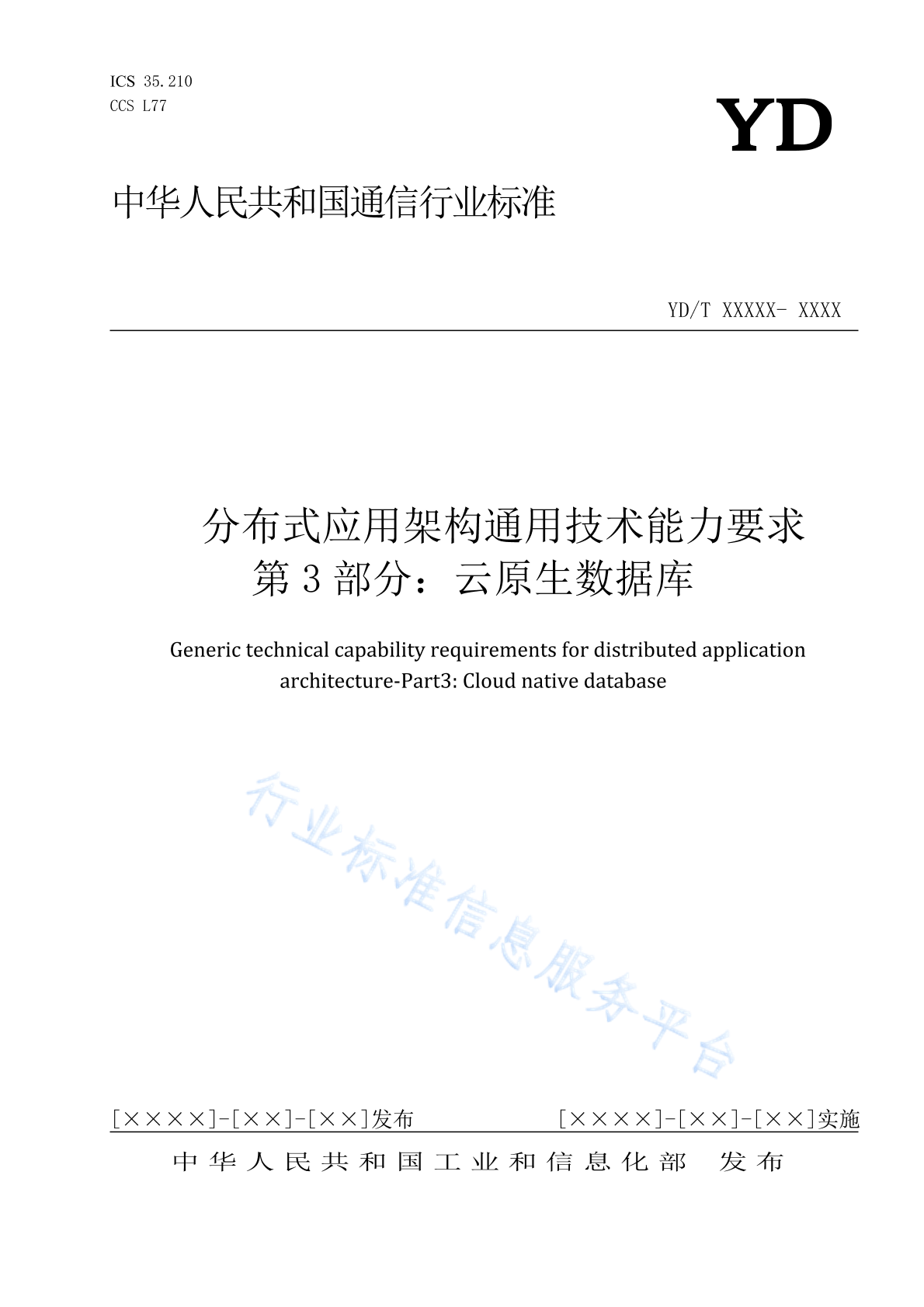 ICS 35.210
CCS L77

YD

中华人民共和国通信行业标准

YD/T XXXXX- XXXX

分布式应用架构通用技术能力要求
第 3 部分：云原生数据库

Generic technical capability requirements for distributed application architecture-Part3: Cloud native database

行业标准信息服务平台

[××××]-[××]-[××]发布 [××××]-[××]-[××]实施

中华人民共和国工业和信息化部 发布